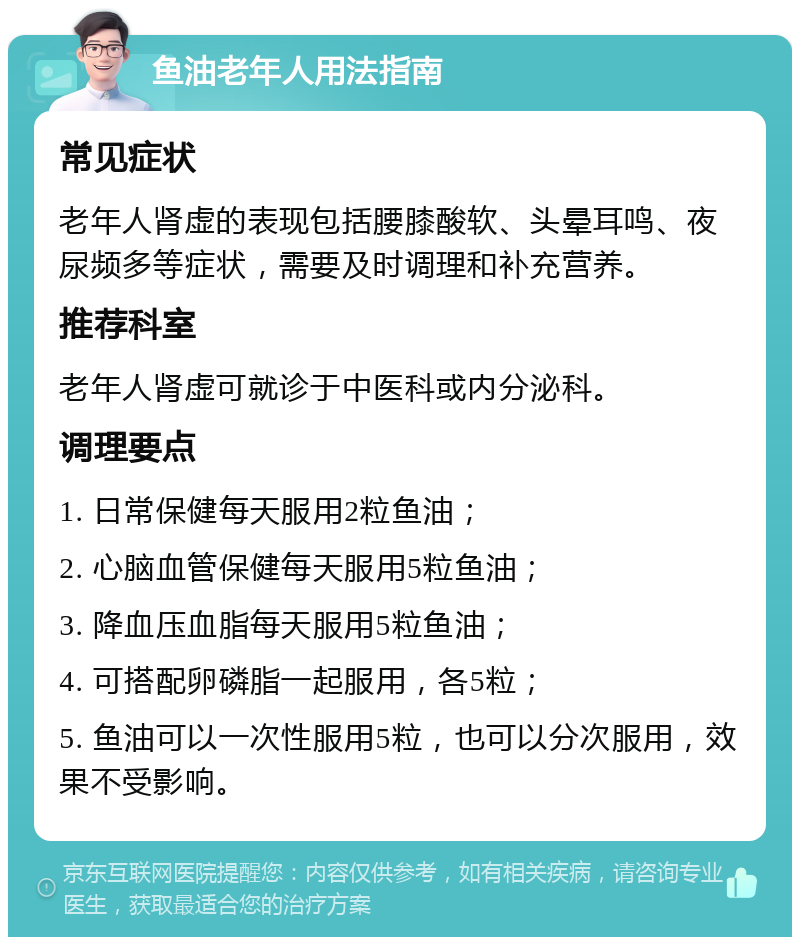 鱼油老年人用法指南

常见症状

老年人肾虚的表现包括腰膝酸软、头晕耳鸣、夜尿频多等症状，需要及时调理和补充营养。

推荐科室

老年人肾虚可就诊于中医科或内分泌科。

调理要点

1. 日常保健每天服用2粒鱼油；

2. 心脑血管保健每天服用5粒鱼油；

3. 降血压血脂每天服用5粒鱼油；

4. 可搭配卵磷脂一起服用，各5粒；

5. 鱼油可以一次性服用5粒，也可以分次服用，效果不受影响。

京东互联网医院提醒您：内容仅供参考，如有相关疾病，请咨询专业医生，获取最适合您的治疗方案